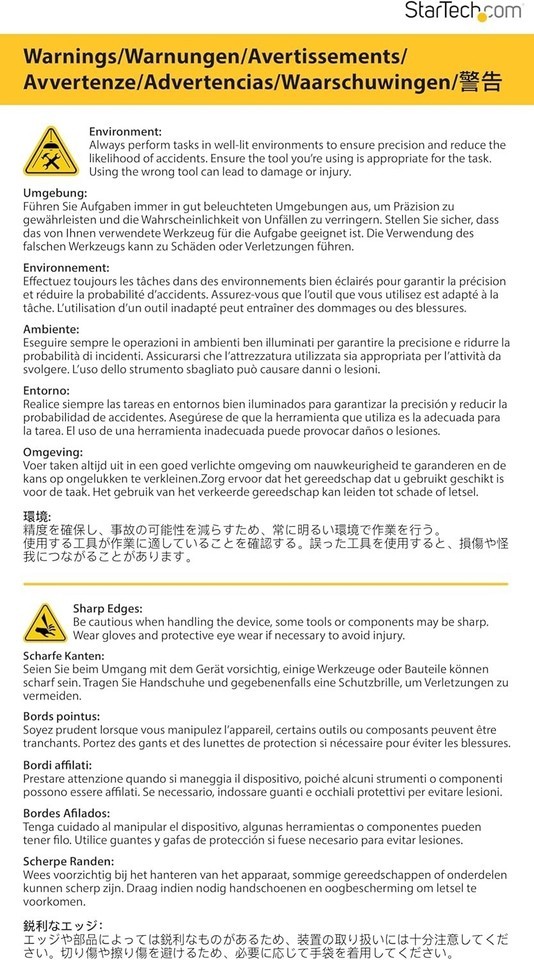 StarTech.com

Warnings/Warnungen/Avertissements/ Avvertenze/Advertencias/Waarschuwingen/警告

Environment:
Always perform tasks in well-lit environments to ensure precision and reduce the likelihood of accidents. Ensure the tool you're using is appropriate for the task. Using the wrong tool can lead to damage or injury.

Umgebung:
Führen Sie Aufgaben immer in gut beleuchteten Umgebungen aus, um Präzision zu gewährleisten und die Wahrscheinlichkeit von Unfällen zu verringern. Stellen Sie sicher, dass das von Ihnen verwendete Werkzeug für die Aufgabe geeignet ist. Die Verwendung des falschen Werkzeugs kann zu Schäden oder Verletzungen führen.

Environnement:
Effectuez toujours les tâches dans des environnements bien éclairés pour garantir la précision et réduire la probabilité d'accidents. Assurez-vous que l'outil que vous utilisez est adapté à la tâche. L'utilisation d'un outil inadapté peut entraîner des dommages ou des blessures.

Ambiente:
Eseguire sempre le operazioni in ambienti ben illuminati per garantire la precisione e ridurre la probabilità di incidenti. Assicurarsi che l'attrezzatura utilizzata sia appropriata per l'attività da svolgere. L'uso dello strumento sbagliato può causare danni o lesioni.

Entorno:
Realice siempre las tareas en entornos bien iluminados para garantizar la precisión y reducir la probabilidad de accidentes. Asegúrese de que la herramienta que utiliza es la adecuada para la tarea. El uso de una herramienta inadecuada puede provocar daños o lesiones.

Omgeving:
Voer taken altijd uit in een goed verlichte omgeving om nauwkeurigheid te garanderen en de kans op ongelukken te verkleinen.Zorg ervoor dat het gereedschap dat u gebruikt geschikt is voor de taak. Het gebruik van het verkeerde gereedschap kan leiden tot schade of letsel.

環境:
精度を確保し、事故の可能性を減らすため、常に明るい環境で作業を行う。使用する工具が作業に適していることを確認する。誤った工具を使用すると、損傷や怪我につながることがあります。

Sharp Edges:
Be cautious when handling the device, some tools or components may be sharp. Wear gloves and protective eye wear if necessary to avoid injury.

Scharfe Kanten:
Seien Sie beim Umgang mit dem Gerät vorsichtig, einige Werkzeuge oder Bauteile können scharf sein. Tragen Sie Handschuhe und gegebenenfalls eine Schutzbrille, um Verletzungen zu vermeiden.

Bords pointus:
Soyez prudent lorsque vous manipulez l'appareil, certains outils ou composants peuvent être tranchants. Portez des gants et des lunettes de protection si nécessaire pour éviter les blessures.

Bordi affilati:
Prestare attenzione quando si maneggia il dispositivo, poiché alcuni strumenti o componenti possono essere affilati. Se necessario, indossare guanti e occhiali protettivi per evitare lesioni.

Bordes Afilados:
Tenga cuidado al manipular el dispositivo, algunas herramientas o componentes pueden tener filo. Utilice guantes y gafas de protección si fuese necesario para evitar lesiones.

Scherpe Randen:
Wees voorzichtig bij het hanteren van het apparaat, sommige gereedschappen of onderdelen kunnen scherp zijn. Draag indien nodig handschoenen en oogbescherming om letsel te voorkomen.

鋭利なエッジ:
エッジや部品によっては鋭利なものがあるため、装置の取り扱いには十分注意してください。切り傷や擦り傷を避けるため、必要に応じて手袋を着用してください。